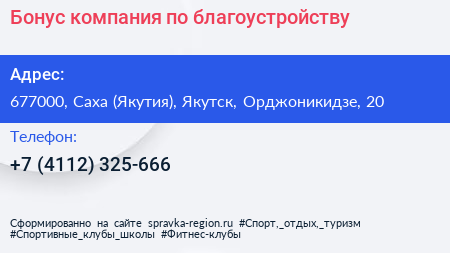 Бонус компания по благоустройству

Адрес:

677000, Саха (Якутия), Якутск, Орджоникидзе, 20

Телефон:

+7 (4112) 325-666

Сформированно на сайте spravka-region.ru #Спорт,_отдых,_туризм #Спортивные_клубы_школы #Фитнес-клубы